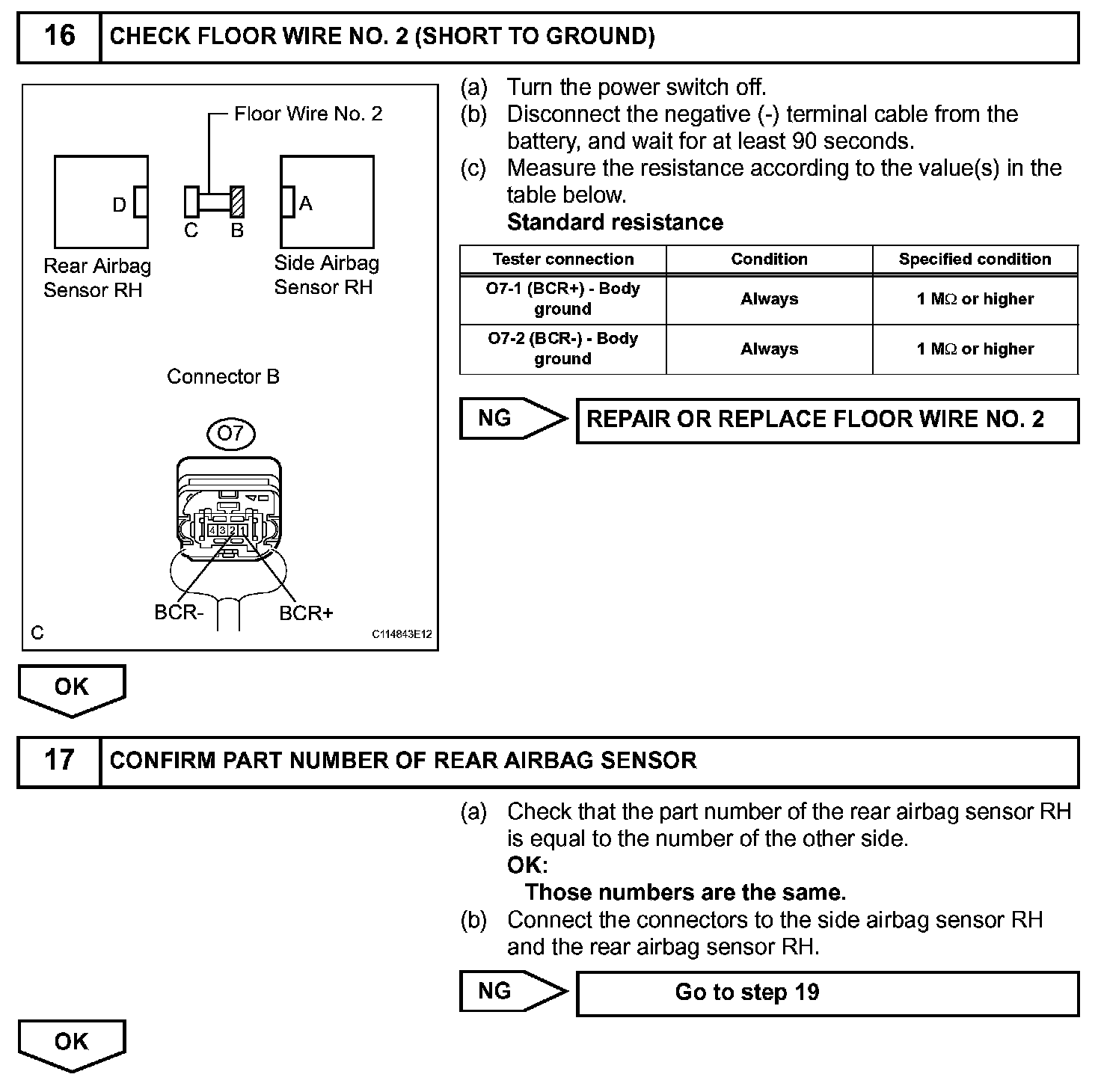 16 CHECK FLOOR WIRE NO. 2 (SHORT TO GROUND)

Floor Wire No. 2
D
C B
A
Rear Airbag Sensor RH
Side Airbag Sensor RH
Connector B
O7
4 3 2 1
BCR-
BCR+
C
C114843E12

(a) Turn the power switch off.
(b) Disconnect the negative (-) terminal cable from the battery, and wait for at least 90 seconds.
(c) Measure the resistance according to the value(s) in the table below.
Standard resistance

| Tester connection | Condition | Specified condition |
|---|---|---|
| O7-1 (BCR+) - Body ground | Always | 1 MΩ or higher |
| O7-2 (BCR-) - Body ground | Always | 1 MΩ or higher |

NG
REPAIR OR REPLACE FLOOR WIRE NO. 2

OK

17 CONFIRM PART NUMBER OF REAR AIRBAG SENSOR

(a) Check that the part number of the rear airbag sensor RH is equal to the number of the other side.
OK:
Those numbers are the same.
(b) Connect the connectors to the side airbag sensor RH and the rear airbag sensor RH.

NG
Go to step 19

OK